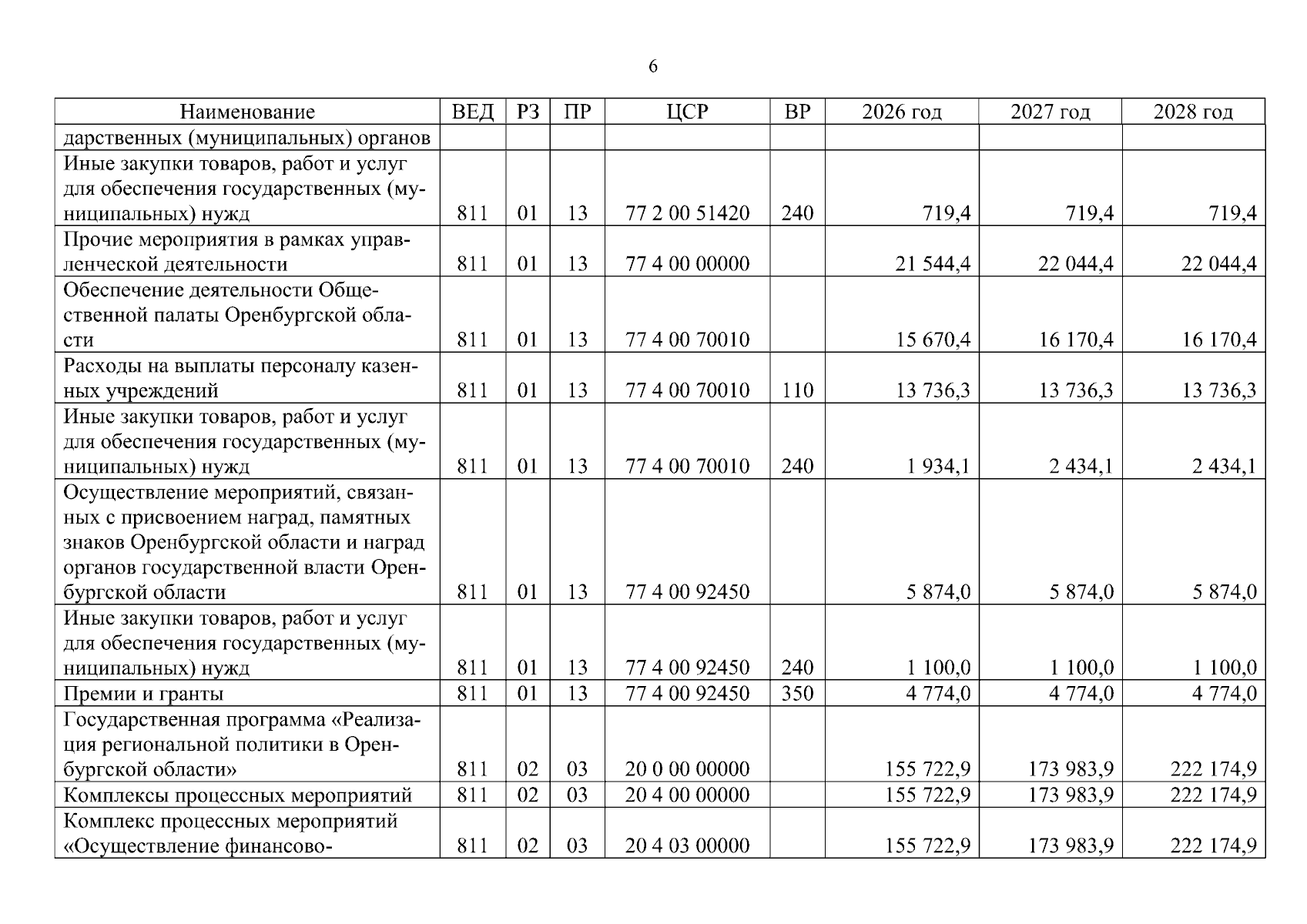 6

| Наименование | ВЕД | РЗ | ПР | ЦСР | ВР | 2026 год | 2027 год | 2028 год |
|---|---|---|---|---|---|---|---|---|
| дарственных (муниципальных) органов | | | | | | | | |
| Иные закупки товаров, работ и услуг для обеспечения государственных (муниципальных) нужд | 811 | 01 | 13 | 77 2 00 51420 | 240 | 719,4 | 719,4 | 719,4 |
| Прочие мероприятия в рамках управленческой деятельности | 811 | 01 | 13 | 77 4 00 00000 | | 21 544,4 | 22 044,4 | 22 044,4 |
| Обеспечение деятельности Общественной палаты Оренбургской области | 811 | 01 | 13 | 77 4 00 70010 | | 15 670,4 | 16 170,4 | 16 170,4 |
| Расходы на выплаты персоналу казенных учреждений | 811 | 01 | 13 | 77 4 00 70010 | 110 | 13 736,3 | 13 736,3 | 13 736,3 |
| Иные закупки товаров, работ и услуг для обеспечения государственных (муниципальных) нужд | 811 | 01 | 13 | 77 4 00 70010 | 240 | 1 934,1 | 2 434,1 | 2 434,1 |
| Осуществление мероприятий, связанных с присвоением наград, памятных знаков Оренбургской области и наград органов государственной власти Оренбургской области | 811 | 01 | 13 | 77 4 00 92450 | | 5 874,0 | 5 874,0 | 5 874,0 |
| Иные закупки товаров, работ и услуг для обеспечения государственных (муниципальных) нужд | 811 | 01 | 13 | 77 4 00 92450 | 240 | 1 100,0 | 1 100,0 | 1 100,0 |
| Премии и гранты | 811 | 01 | 13 | 77 4 00 92450 | 350 | 4 774,0 | 4 774,0 | 4 774,0 |
| Государственная программа «Реализация региональной политики в Оренбургской области» | 811 | 02 | 03 | 20 0 00 00000 | | 155 722,9 | 173 983,9 | 222 174,9 |
| Комплексы процессных мероприятий | 811 | 02 | 03 | 20 4 00 00000 | | 155 722,9 | 173 983,9 | 222 174,9 |
| Комплекс процессных мероприятий «Осуществление финансово- | 811 | 02 | 03 | 20 4 03 00000 | | 155 722,9 | 173 983,9 | 222 174,9 |